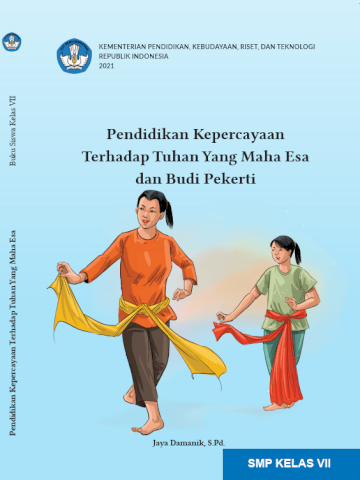 Buku Siswa Kelas VII

Pendidikan Kepercayaan Terhadap Tuhan Yang Maha Esa

KEMENTERIAN PENDIDIKAN, KEBUDAYAAN, RISET, DAN TEKNOLOGI
REPUBLIK INDONESIA
2021

Pendidikan Kepercayaan Terhadap Tuhan Yang Maha Esa dan Budi Pekerti

Jaya Damanik, S.Pd.

SMP KELAS VII